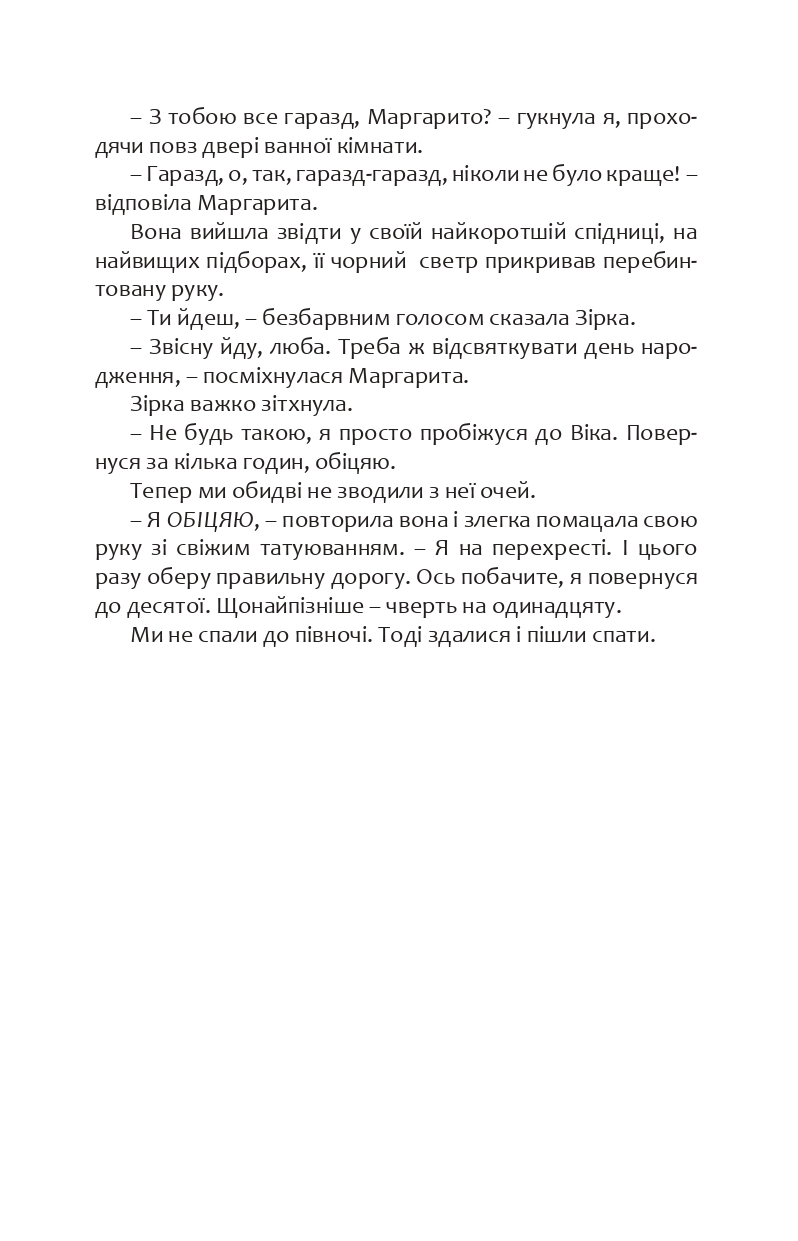 – З тобою все гаразд, Маргарито? – гукнула я, проходячи повз двері ванної кімнати.

– Гаразд, о, так, гаразд-гаразд, ніколи не було краще! – відповіла Маргарита.

Вона вийшла звідти у своїй найкоротшій спідниці, на найвищих підборах, її чорний светр прикривав перебинтовану руку.

– Ти йдеш, – безбарвним голосом сказала Зірка.

– Звісну йду, люба. Треба ж відсвяткувати день народження, – посміхнулася Маргарита.

Зірка важко зітхнула.

– Не будь такою, я просто пробіжуся до Віка. Повернуся за кілька годин, обіцяю.

Тепер ми обидві не зводили з неї очей.

– Я ОБІЦЯЮ, – повторила вона і злегка помацала свою руку зі свіжим татуюванням. – Я на перехресті. І цього разу оберу правильну дорогу. Ось побачите, я повернуся до десятої. Щонайпізніше – чверть на одинадцяту.

Ми не спали до півночі. Тоді здалися і пішли спати.